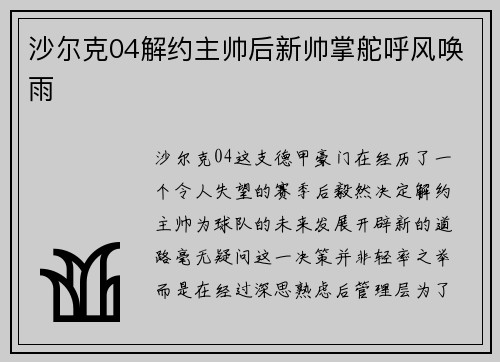 沙尔克04解约主帅后新帅掌舵呼风唤雨

沙尔克04这支德甲豪门在经历了一个令人失望的赛季后毅然决定解约主帅为球队的未来发展开辟新的道路毫无疑问这一决策并非轻率之举而是在经过深思熟虑后管理层为了